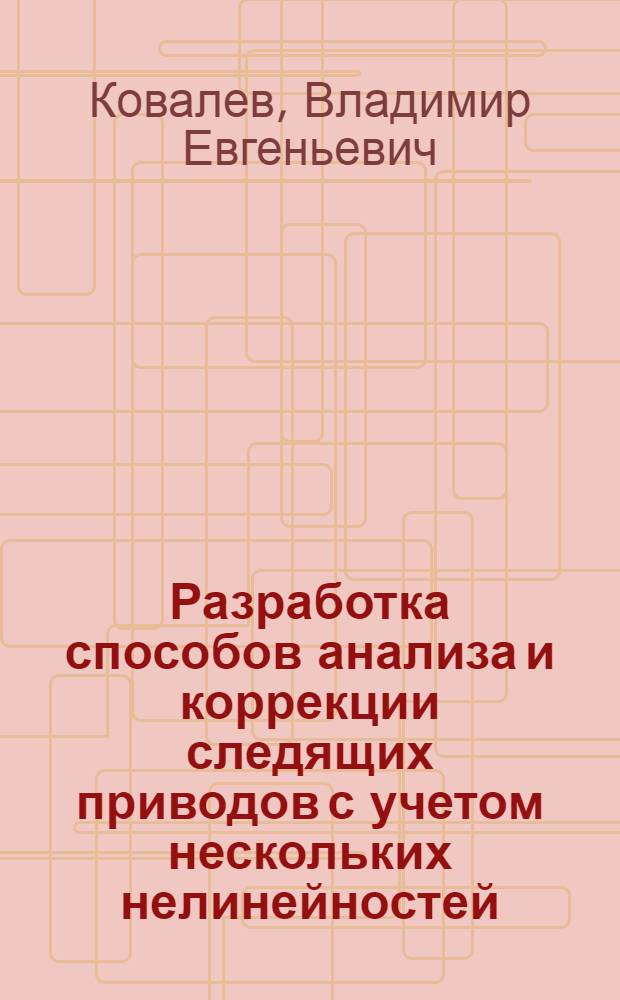 Ковалев, Владимир Евгеньевич

Разработка способов анализа и коррекции следящих приводов с учетом нескольких нелинейностей